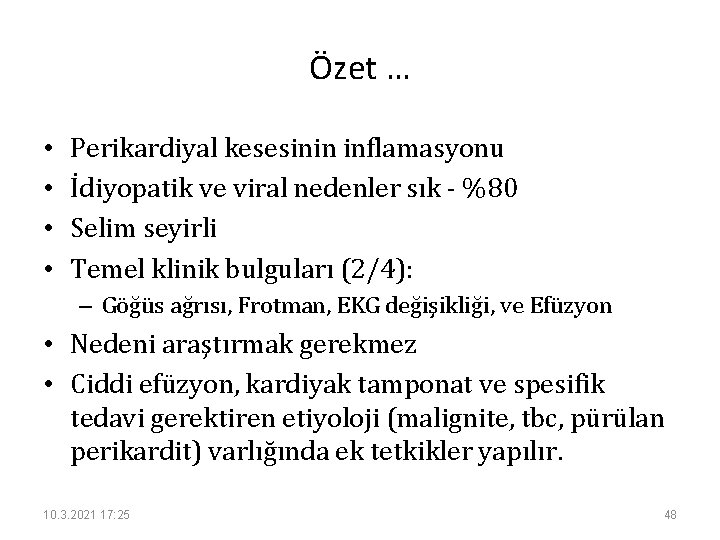 Özet …

• Perikardiyal kesesinin inflamasyonu
• İdiyopatik ve viral nedenler sık - %80
• Selim seyirli
• Temel klinik bulguları (2/4):
  – Göğüs ağrısı, Frotman, EKG değişikliği, ve Efüzyon
• Nedeni araştırmak gerekmez
• Ciddi efüzyon, kardiyak tamponat ve spesifik tedavi gerektiren etiyoloji (malignite, tbc, pürülan perikardit) varlığında ek tetkikler yapılır.

10.3.2021 17:25

48